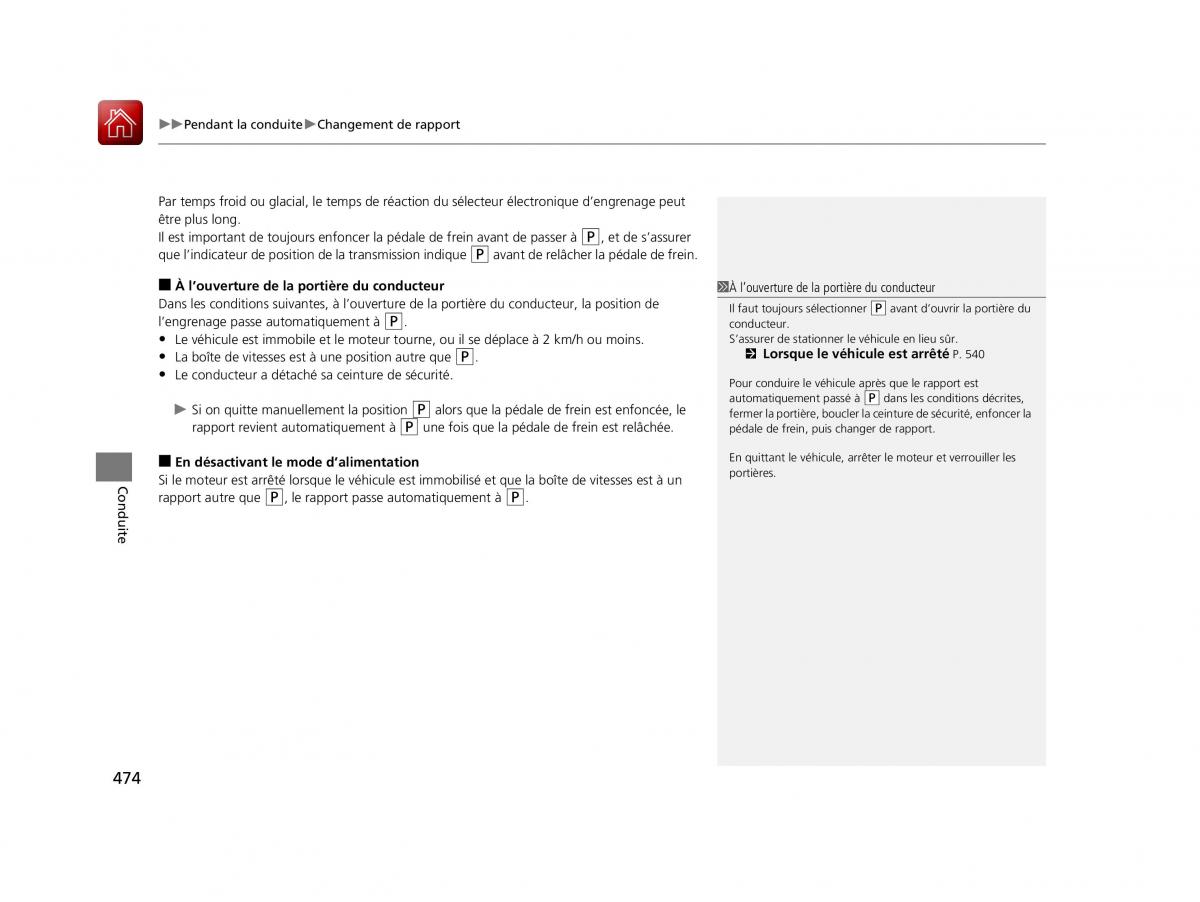 ▶▶Pendant la conduite▶Changement de rapport

Par temps froid ou glacial, le temps de réaction du sélecteur électronique d'engrenage peut être plus long.
Il est important de toujours enfoncer la pédale de frein avant de passer à P, et de s'assurer que l'indicateur de position de la transmission indique P avant de relâcher la pédale de frein.

■ À l'ouverture de la portière du conducteur
Dans les conditions suivantes, à l'ouverture de la portière du conducteur, la position de l'engrenage passe automatiquement à P.
• Le véhicule est immobile et le moteur tourne, ou il se déplace à 2 km/h ou moins.
• La boîte de vitesses est à une position autre que P.
• Le conducteur a détaché sa ceinture de sécurité.

▶ Si on quitte manuellement la position P alors que la pédale de frein est enfoncée, le rapport revient automatiquement à P une fois que la pédale de frein est relâchée.

■ En désactivant le mode d'alimentation
Si le moteur est arrêté lorsque le véhicule est immobilisé et que la boîte de vitesses est à un rapport autre que P, le rapport passe automatiquement à P.

À l'ouverture de la portière du conducteur
Il faut toujours sélectionner P avant d'ouvrir la portière du conducteur.
S'assurer de stationner le véhicule en lieu sûr.
Lorsque le véhicule est arrêté P. 540

Pour conduire le véhicule après que le rapport est automatiquement passé à P dans les conditions décrites, fermer la portière, boucler la ceinture de sécurité, enfoncer la pédale de frein, puis changer de rapport.

En quittant le véhicule, arrêter le moteur et verrouiller les portières.

Conduite

474